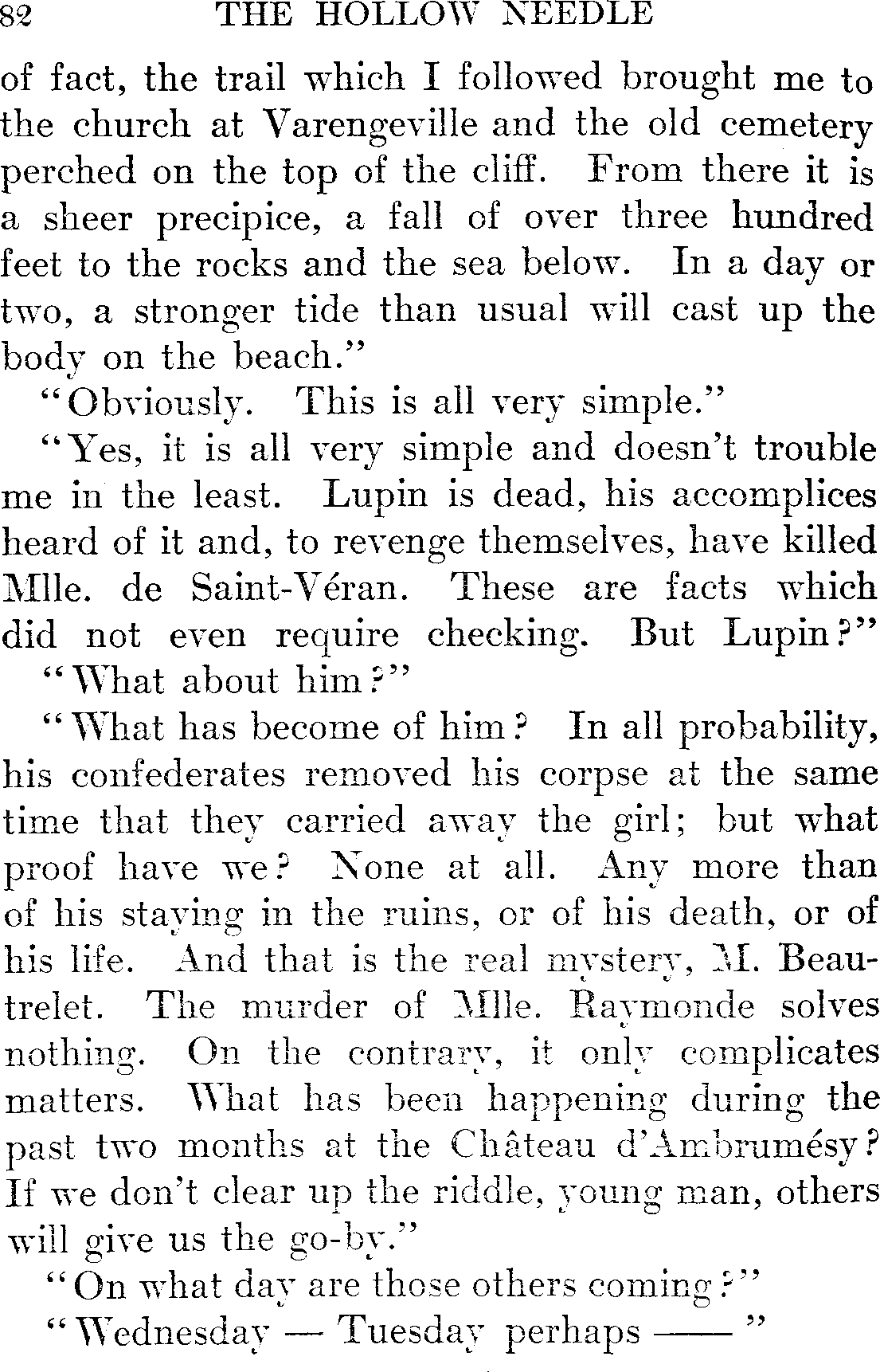 82 THE HOLLOW NEEDLE

of fact, the trail which I followed brought me to the church at Varengeville and the old cemetery perched on the top of the cliff. From there it is a sheer precipice, a fall of over three hundred feet to the rocks and the sea below. In a day or two, a stronger tide than usual will cast up the body on the beach."

"Obviously. This is all very simple."

"Yes, it is all very simple and doesn't trouble me in the least. Lupin is dead, his accomplices heard of it and, to revenge themselves, have killed Mlle. de Saint-Véran. These are facts which did not even require checking. But Lupin?"

"What about him?"

"What has become of him? In all probability, his confederates removed his corpse at the same time that they carried away the girl; but what proof have we? None at all. Any more than of his staying in the ruins, or of his death, or of his life. And that is the real mystery, M. Beautrelet. The murder of Mlle. Raymonde solves nothing. On the contrary, it only complicates matters. What has been happening during the past two months at the Château d'Ambrumésy? If we don't clear up the riddle, young man, others will give us the go-by."

"On what day are those others coming?"

"Wednesday — Tuesday perhaps ——"